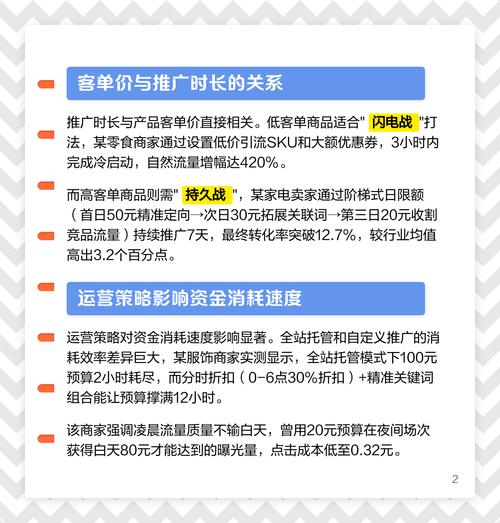 客单价与推广时长的关系

推广时长与产品客单价直接相关。低客单商品适合" 闪电战 "打法，某零食商家通过设置低价引流SKU和大额优惠券，3小时内完成冷启动，自然流量增幅达420%。

而高客单商品则需" 持久战 "，某家电卖家通过阶梯式日限额（首日50元精准定向→次日30元拓展关联词→第三日20元收割竞品流量）持续推广7天，最终转化率突破12.7%，较行业均值高出3.2个百分点。

运营策略影响资金消耗速度

运营策略对资金消耗速度影响显著。全站托管和自定义推广的消耗效率差异巨大，某服饰商家实测显示，全站托管模式下100元预算2小时耗尽，而分时折扣（0-6点30%折扣）+精准关键词组合能让预算撑满12小时。

该商家强调凌晨流量质量不输白天，曾用20元预算在夜间场次获得白天80元才能达到的曝光量，点击成本低至0.32元。

2